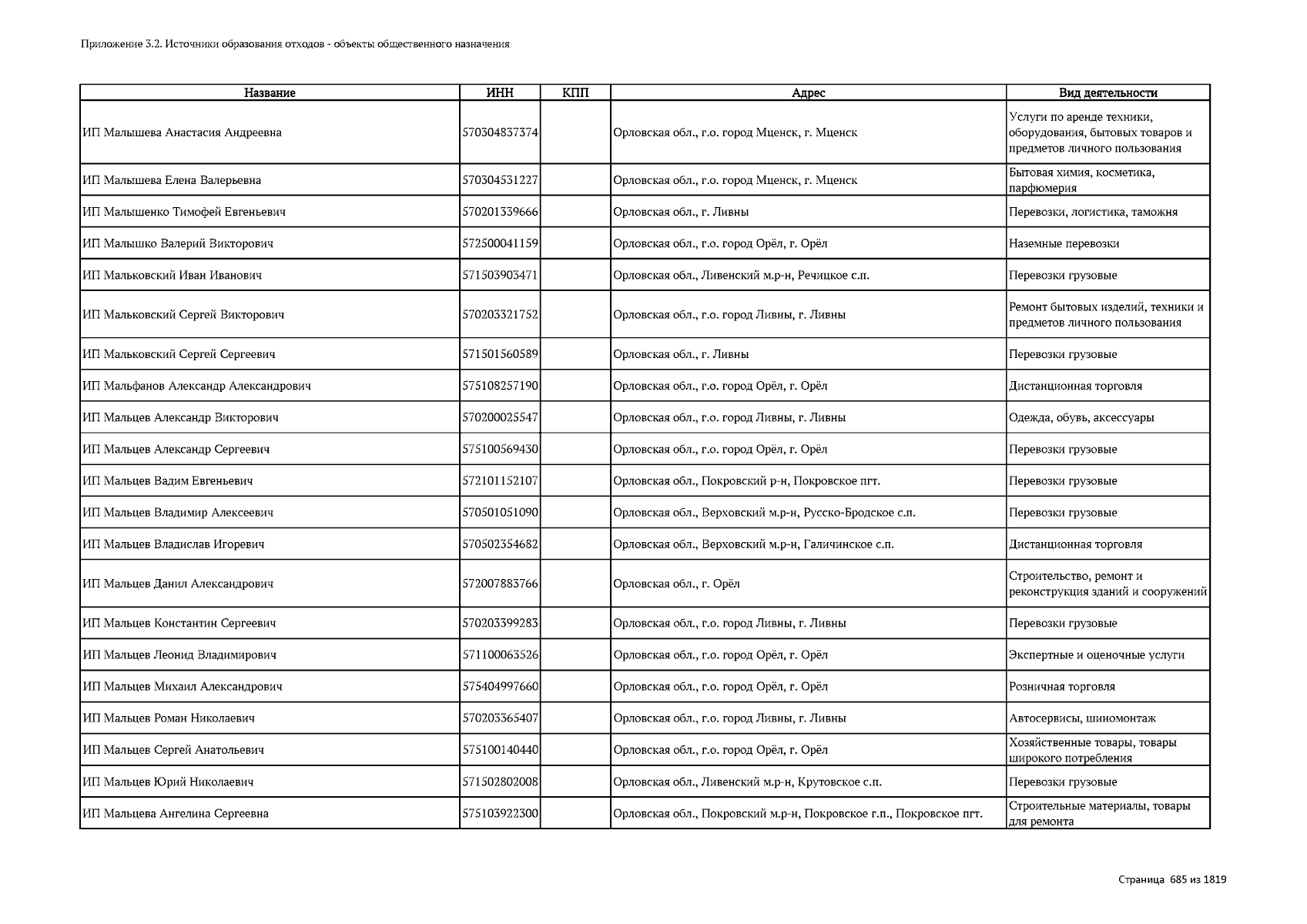 Приложение 3.2. Источники образования отходов - объекты общественного назначения

| Название | ИНН | КПП | Адрес | Вид деятельности |
|---|---|---|---|---|
| ИП Малышева Анастасия Андреевна | 570304837374 | | Орловская обл., г.о. город Мценск, г. Мценск | Услуги по аренде техники, оборудования, бытовых товаров и предметов личного пользования |
| ИП Малышева Елена Валерьевна | 570304531227 | | Орловская обл., г.о. город Мценск, г. Мценск | Бытовая химия, косметика, парфюмерия |
| ИП Малышенко Тимофей Евгеньевич | 570201339666 | | Орловская обл., г. Ливны | Перевозки, логистика, таможня |
| ИП Малышко Валерий Викторович | 572500041159 | | Орловская обл., г.о. город Орёл, г. Орёл | Наземные перевозки |
| ИП Мальковский Иван Иванович | 571503903471 | | Орловская обл., Ливенский м.р-н, Речицкое с.п. | Перевозки грузовые |
| ИП Мальковский Сергей Викторович | 570203321752 | | Орловская обл., г.о. город Ливны, г. Ливны | Ремонт бытовых изделий, техники и предметов личного пользования |
| ИП Мальковский Сергей Сергеевич | 571501560589 | | Орловская обл., г. Ливны | Перевозки грузовые |
| ИП Мальфанов Александр Александрович | 575108257190 | | Орловская обл., г.о. город Орёл, г. Орёл | Дистанционная торговля |
| ИП Мальцев Александр Викторович | 570200025547 | | Орловская обл., г.о. город Ливны, г. Ливны | Одежда, обувь, аксессуары |
| ИП Мальцев Александр Сергеевич | 575100569430 | | Орловская обл., г.о. город Орёл, г. Орёл | Перевозки грузовые |
| ИП Мальцев Вадим Евгеньевич | 572101152107 | | Орловская обл., Покровский р-н, Покровское пгт. | Перевозки грузовые |
| ИП Мальцев Владимир Алексеевич | 570501051090 | | Орловская обл., Верховский м.р-н, Русско-Бродское с.п. | Перевозки грузовые |
| ИП Мальцев Владислав Игоревич | 570502354682 | | Орловская обл., Верховский м.р-н, Галичинское с.п. | Дистанционная торговля |
| ИП Мальцев Данил Александрович | 572007883766 | | Орловская обл., г. Орёл | Строительство, ремонт и реконструкция зданий и сооружений |
| ИП Мальцев Константин Сергеевич | 570203399283 | | Орловская обл., г.о. город Ливны, г. Ливны | Перевозки грузовые |
| ИП Мальцев Леонид Владимирович | 571100063526 | | Орловская обл., г.о. город Орёл, г. Орёл | Экспертные и оценочные услуги |
| ИП Мальцев Михаил Александрович | 575404997660 | | Орловская обл., г.о. город Орёл, г. Орёл | Розничная торговля |
| ИП Мальцев Роман Николаевич | 570203365407 | | Орловская обл., г.о. город Ливны, г. Ливны | Автосервисы, шиномонтаж |
| ИП Мальцев Сергей Анатольевич | 575100140440 | | Орловская обл., г.о. город Орёл, г. Орёл | Хозяйственные товары, товары широкого потребления |
| ИП Мальцев Юрий Николаевич | 571502802008 | | Орловская обл., Ливенский м.р-н, Крутовское с.п. | Перевозки грузовые |
| ИП Мальцева Ангелина Сергеевна | 575103922300 | | Орловская обл., Покровский м.р-н, Покровское г.п., Покровское пгт. | Строительные материалы, товары для ремонта |

Страница 685 из 1819